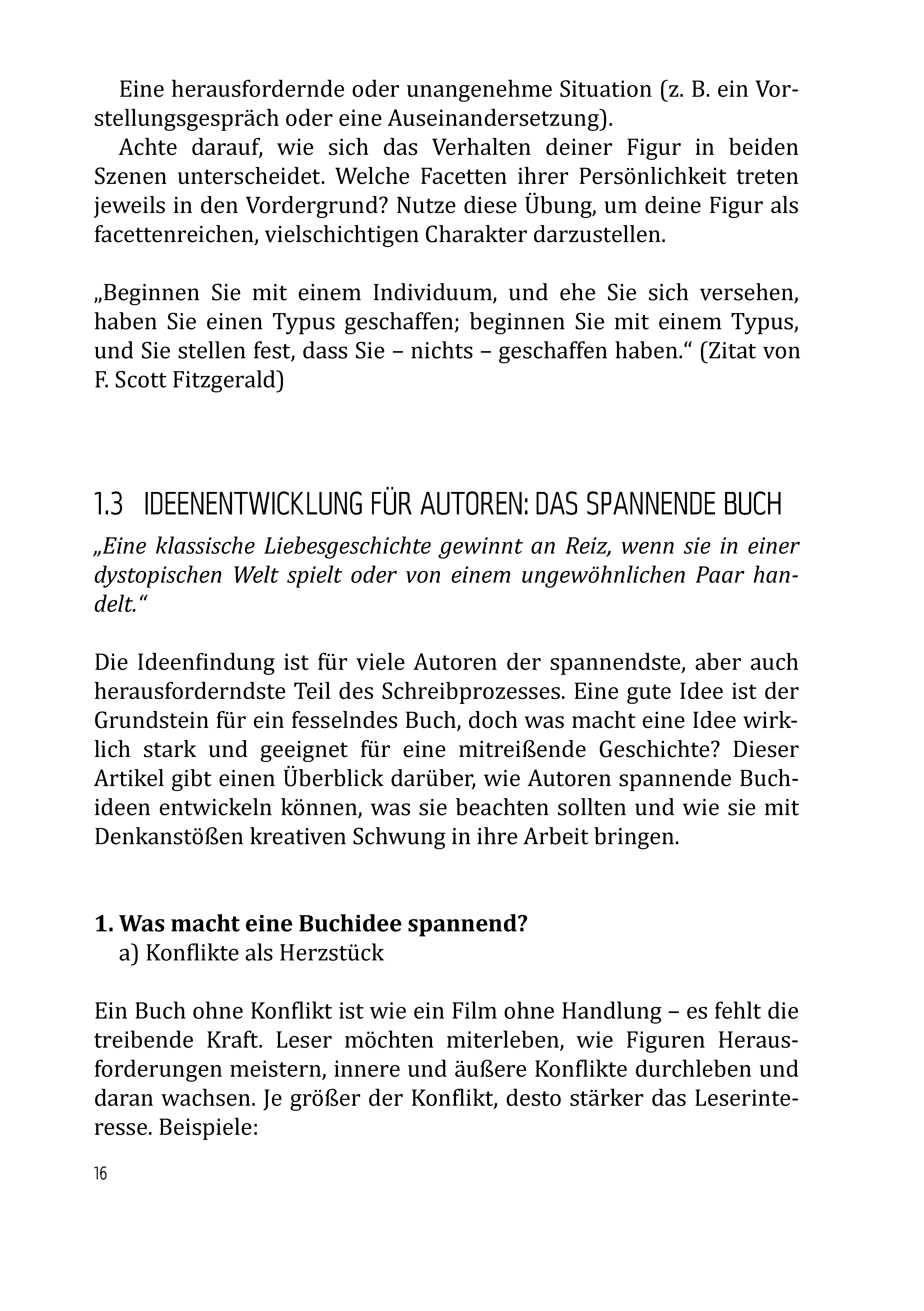 Eine herausfordernde oder unangenehme Situation (z. B. ein Vorstellungsgespräch oder eine Auseinandersetzung).

Achte darauf, wie sich das Verhalten deiner Figur in beiden Szenen unterscheidet. Welche Facetten ihrer Persönlichkeit treten jeweils in den Vordergrund? Nutze diese Übung, um deine Figur als facettenreichen, vielschichtigen Charakter darzustellen.

„Beginnen Sie mit einem Individuum, und ehe Sie sich versehen, haben Sie einen Typus geschaffen; beginnen Sie mit einem Typus, und Sie stellen fest, dass Sie – nichts – geschaffen haben.“ (Zitat von F. Scott Fitzgerald)

1.3 IDEENENTWICKLUNG FÜR AUTOREN: DAS SPANNENDE BUCH

„Eine klassische Liebesgeschichte gewinnt an Reiz, wenn sie in einer dystopischen Welt spielt oder von einem ungewöhnlichen Paar handelt.“

Die Ideenfindung ist für viele Autoren der spannendste, aber auch herausforderndste Teil des Schreibprozesses. Eine gute Idee ist der Grundstein für ein fesselndes Buch, doch was macht eine Idee wirklich stark und geeignet für eine mitreißende Geschichte? Dieser Artikel gibt einen Überblick darüber, wie Autoren spannende Buchideen entwickeln können, was sie beachten sollten und wie sie mit Denkanstößen kreativen Schwung in ihre Arbeit bringen.

1. Was macht eine Buchidee spannend?
a) Konflikte als Herzstück

Ein Buch ohne Konflikt ist wie ein Film ohne Handlung – es fehlt die treibende Kraft. Leser möchten miterleben, wie Figuren Herausforderungen meistern, innere und äußere Konflikte durchleben und daran wachsen. Je größer der Konflikt, desto stärker das Leserinteresse. Beispiele:

16